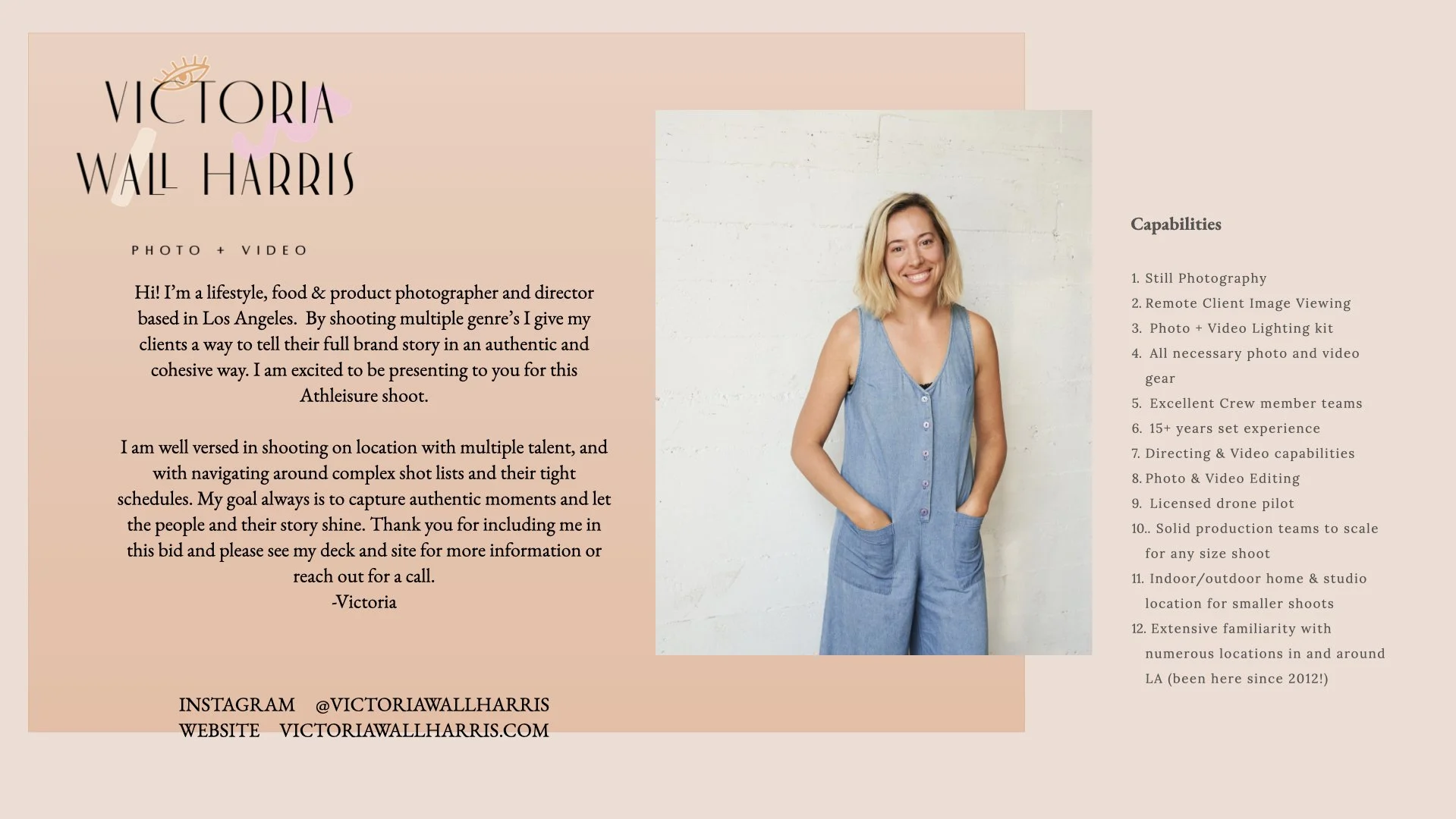 VICTORIA
WALL HARRIS

PHOTO + VIDEO

Hi! I'm a lifestyle, food & product photographer and director based in Los Angeles. By shooting multiple genre's I give my clients a way to tell their full brand story in an authentic and cohesive way. I am excited to be presenting to you for this Athleisure shoot.

I am well versed in shooting on location with multiple talent, and with navigating around complex shot lists and their tight schedules. My goal always is to capture authentic moments and let the people and their story shine. Thank you for including me in this bid and please see my deck and site for more information or reach out for a call.
-Victoria

INSTAGRAM @VICTORIAWALLHARRIS
WEBSITE VICTORIAWALLHARRIS.COM

Capabilities

1. Still Photography
2. Remote Client Image Viewing
3. Photo + Video Lighting kit
4. All necessary photo and video gear
5. Excellent Crew member teams
6. 15+ years set experience
7. Directing & Video capabilities
8. Photo & Video Editing
9. Licensed drone pilot
10.. Solid production teams to scale for any size shoot
11. Indoor/outdoor home & studio location for smaller shoots
12. Extensive familiarity with numerous locations in and around LA (been here since 2012!)